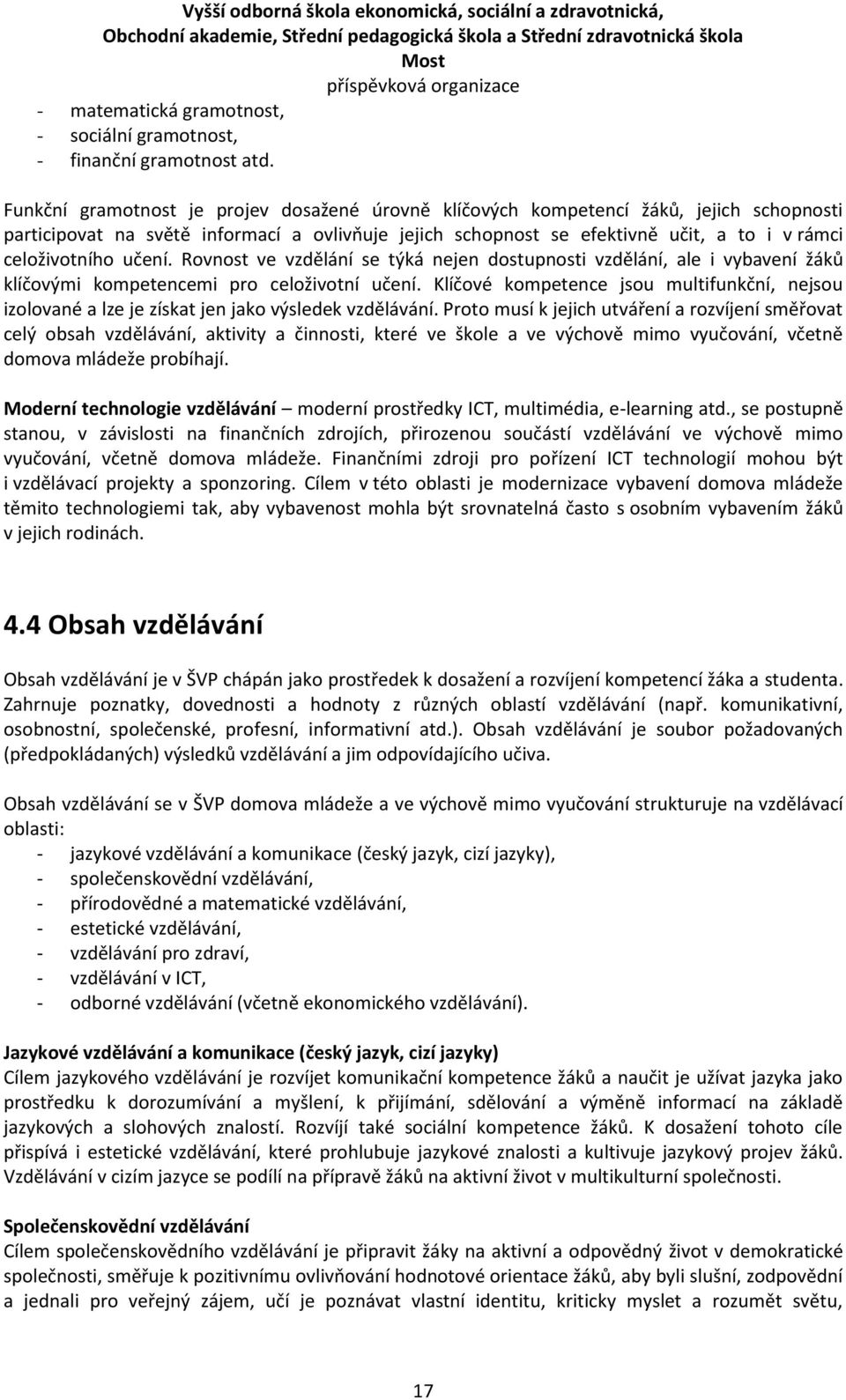 Vyšší odborná škola ekonomická, sociální a zdravotnická,
Obchodní akademie, Střední pedagogická škola a Střední zdravotnická škola
Most
příspěvková organizace

- matematická gramotnost,
- sociální gramotnost,
- finanční gramotnost atd.

Funkční gramotnost je projev dosažené úrovně klíčových kompetencí žáků, jejich schopnosti participovat na světě informací a ovlivňuje jejich schopnost se efektivně učit, a to i v rámci celoživotního učení. Rovnost ve vzdělání se týká nejen dostupnosti vzdělání, ale i vybavení žáků klíčovými kompetencemi pro celoživotní učení. Klíčové kompetence jsou multifunkční, nejsou izolované a lze je získat jen jako výsledek vzdělávání. Proto musí k jejich utváření a rozvíjení směřovat celý obsah vzdělávání, aktivity a činnosti, které ve škole a ve výchově mimo vyučování, včetně domova mládeže probíhají.

Moderní technologie vzdělávání – moderní prostředky ICT, multimédia, e-learning atd., se postupně stanou, v závislosti na finančních zdrojích, přirozenou součástí vzdělávání ve výchově mimo vyučování, včetně domova mládeže. Finančními zdroji pro pořízení ICT technologií mohou být i vzdělávací projekty a sponzoring. Cílem v této oblasti je modernizace vybavení domova mládeže těmito technologiemi tak, aby vybavenost mohla být srovnatelná často s osobním vybavením žáků v jejich rodinách.

4.4 Obsah vzdělávání

Obsah vzdělávání je v ŠVP chápán jako prostředek k dosažení a rozvíjení kompetencí žáka a studenta. Zahrnuje poznatky, dovednosti a hodnoty z různých oblastí vzdělávání (např. komunikativní, osobnostní, společenské, profesní, informativní atd.). Obsah vzdělávání je soubor požadovaných (předpokládaných) výsledků vzdělávání a jim odpovídajícího učiva.

Obsah vzdělávání se v ŠVP domova mládeže a ve výchově mimo vyučování strukturuje na vzdělávací oblasti:
- jazykové vzdělávání a komunikace (český jazyk, cizí jazyky),
- společenskovědní vzdělávání,
- přírodovědné a matematické vzdělávání,
- estetické vzdělávání,
- vzdělávání pro zdraví,
- vzdělávání v ICT,
- odborné vzdělávání (včetně ekonomického vzdělávání).

Jazykové vzdělávání a komunikace (český jazyk, cizí jazyky)
Cílem jazykového vzdělávání je rozvíjet komunikační kompetence žáků a naučit je užívat jazyka jako prostředku k dorozumívání a myšlení, k přijímání, sdělování a výměně informací na základě jazykových a slohových znalostí. Rozvíjí také sociální kompetence žáků. K dosažení tohoto cíle přispívá i estetické vzdělávání, které prohlubuje jazykové znalosti a kultivuje jazykový projev žáků. Vzdělávání v cizím jazyce se podílí na přípravě žáků na aktivní život v multikulturní společnosti.

Společenskovědní vzdělávání
Cílem společenskovědního vzdělávání je připravit žáky na aktivní a odpovědný život v demokratické společnosti, směřuje k pozitivnímu ovlivňování hodnotové orientace žáků, aby byli slušní, zodpovědní a jednali pro veřejný zájem, učí je poznávat vlastní identitu, kriticky myslet a rozumět světu,

17